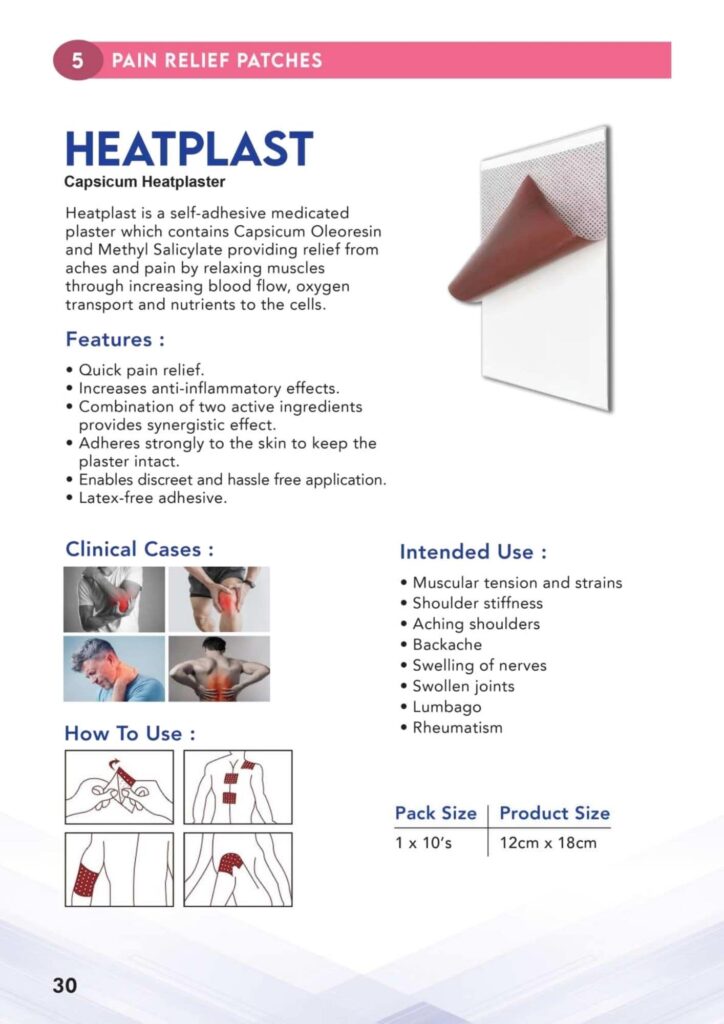 5 PAIN RELIEF PATCHES

HEATPLAST
Capsicum Heatplaster

Heatplast is a self-adhesive medicated plaster which contains Capsicum Oleoresin and Methyl Salicylate providing relief from aches and pain by relaxing muscles through increasing blood flow, oxygen transport and nutrients to the cells.

Features :

• Quick pain relief.
• Increases anti-inflammatory effects.
• Combination of two active ingredients provides synergistic effect.
• Adheres strongly to the skin to keep the plaster intact.
• Enables discreet and hassle free application.
• Latex-free adhesive.

Clinical Cases :

How To Use :

Intended Use :

• Muscular tension and strains
• Shoulder stiffness
• Aching shoulders
• Backache
• Swelling of nerves
• Swollen joints
• Lumbago
• Rheumatism

| Pack Size | Product Size |
|---|---|
| 1 x 10's | 12cm x 18cm |

30